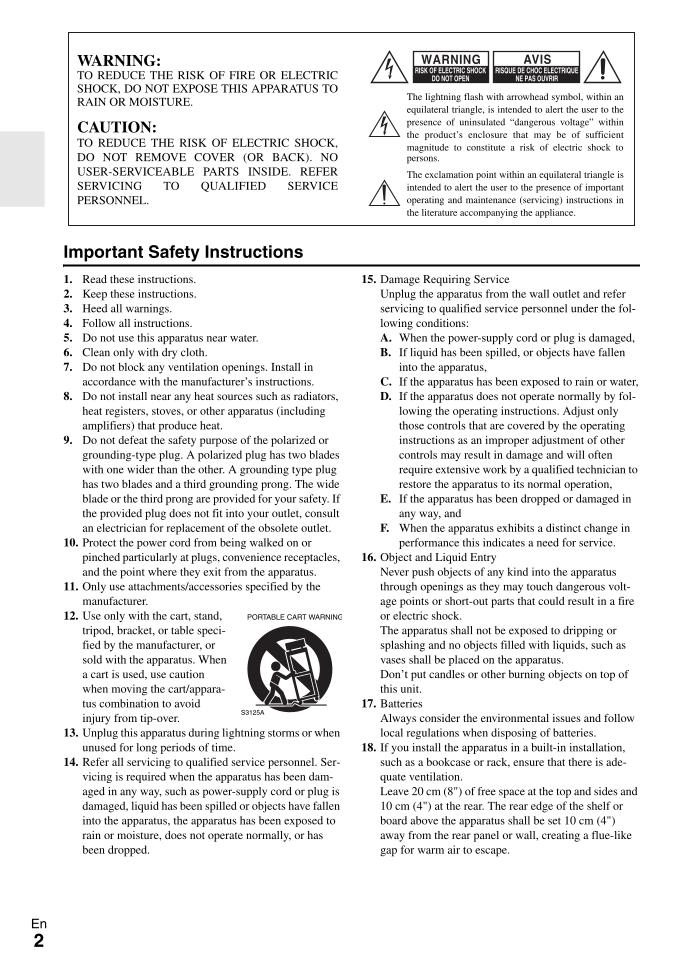 WARNING:
TO REDUCE THE RISK OF FIRE OR ELECTRIC SHOCK, DO NOT EXPOSE THIS APPARATUS TO RAIN OR MOISTURE.

CAUTION:
TO REDUCE THE RISK OF ELECTRIC SHOCK, DO NOT REMOVE COVER (OR BACK). NO USER-SERVICEABLE PARTS INSIDE. REFER SERVICING TO QUALIFIED SERVICE PERSONNEL.

WARNING
RISK OF ELECTRIC SHOCK
DO NOT OPEN

AVIS
RISQUE DE CHOC ELECTRIQUE
NE PAS OUVRIR

The lightning flash with arrowhead symbol, within an equilateral triangle, is intended to alert the user to the presence of uninsulated "dangerous voltage" within the product's enclosure that may be of sufficient magnitude to constitute a risk of electric shock to persons.

The exclamation point within an equilateral triangle is intended to alert the user to the presence of important operating and maintenance (servicing) instructions in the literature accompanying the appliance.

Important Safety Instructions

1. Read these instructions.
2. Keep these instructions.
3. Heed all warnings.
4. Follow all instructions.
5. Do not use this apparatus near water.
6. Clean only with dry cloth.
7. Do not block any ventilation openings. Install in accordance with the manufacturer's instructions.
8. Do not install near any heat sources such as radiators, heat registers, stoves, or other apparatus (including amplifiers) that produce heat.
9. Do not defeat the safety purpose of the polarized or grounding-type plug. A polarized plug has two blades with one wider than the other. A grounding type plug has two blades and a third grounding prong. The wide blade or the third prong are provided for your safety. If the provided plug does not fit into your outlet, consult an electrician for replacement of the obsolete outlet.
10. Protect the power cord from being walked on or pinched particularly at plugs, convenience receptacles, and the point where they exit from the apparatus.
11. Only use attachments/accessories specified by the manufacturer.
12. Use only with the cart, stand, tripod, bracket, or table specified by the manufacturer, or sold with the apparatus. When a cart is used, use caution when moving the cart/apparatus combination to avoid injury from tip-over.

PORTABLE CART WARNING
S3125A

13. Unplug this apparatus during lightning storms or when unused for long periods of time.
14. Refer all servicing to qualified service personnel. Servicing is required when the apparatus has been damaged in any way, such as power-supply cord or plug is damaged, liquid has been spilled or objects have fallen into the apparatus, the apparatus has been exposed to rain or moisture, does not operate normally, or has been dropped.
15. Damage Requiring Service
Unplug the apparatus from the wall outlet and refer servicing to qualified service personnel under the following conditions:
A. When the power-supply cord or plug is damaged,
B. If liquid has been spilled, or objects have fallen into the apparatus,
C. If the apparatus has been exposed to rain or water,
D. If the apparatus does not operate normally by following the operating instructions. Adjust only those controls that are covered by the operating instructions as an improper adjustment of other controls may result in damage and will often require extensive work by a qualified technician to restore the apparatus to its normal operation,
E. If the apparatus has been dropped or damaged in any way, and
F. When the apparatus exhibits a distinct change in performance this indicates a need for service.
16. Object and Liquid Entry
Never push objects of any kind into the apparatus through openings as they may touch dangerous voltage points or short-out parts that could result in a fire or electric shock.
The apparatus shall not be exposed to dripping or splashing and no objects filled with liquids, such as vases shall be placed on the apparatus.
Don't put candles or other burning objects on top of this unit.
17. Batteries
Always consider the environmental issues and follow local regulations when disposing of batteries.
18. If you install the apparatus in a built-in installation, such as a bookcase or rack, ensure that there is adequate ventilation.
Leave 20 cm (8") of free space at the top and sides and 10 cm (4") at the rear. The rear edge of the shelf or board above the apparatus shall be set 10 cm (4") away from the rear panel or wall, creating a flue-like gap for warm air to escape.

En
2